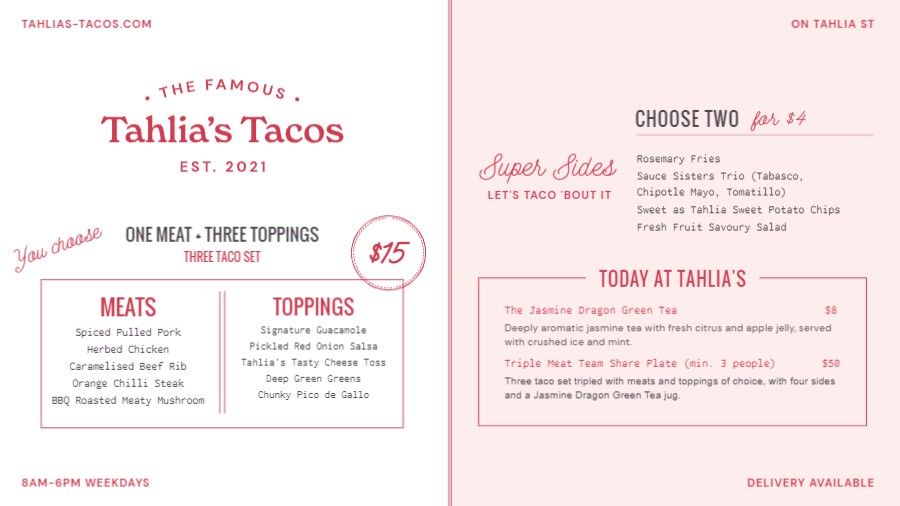 TAHLIAS-TACOS.COM

THE FAMOUS
Tahlia's Tacos
EST. 2021

You choose
ONE MEAT + THREE TOPPINGS
THREE TACO SET
$15

MEATS
Spiced Pulled Pork
Herbed Chicken
Caramelised Beef Rib
Orange Chilli Steak
BBQ Roasted Meaty Mushroom

TOPPINGS
Signature Guacamole
Pickled Red Onion Salsa
Tahlia's Tasty Cheese Toss
Deep Green Greens
Chunky Pico de Gallo

8AM-6PM WEEKDAYS

ON TAHLIA ST

CHOOSE TWO for $4

Super Sides
LET'S TACO 'BOUT IT

Rosemary Fries
Sauce Sisters Trio (Tabasco, Chipotle Mayo, Tomatillo)
Sweet as Tahlia Sweet Potato Chips
Fresh Fruit Savoury Salad

TODAY AT TAHLIA'S

The Jasmine Dragon Green Tea $8
Deeply aromatic jasmine tea with fresh citrus and apple jelly, served with crushed ice and mint.

Triple Meat Team Share Plate (min. 3 people) $50
Three taco set tripled with meats and toppings of choice, with four sides and a Jasmine Dragon Green Tea jug.

DELIVERY AVAILABLE